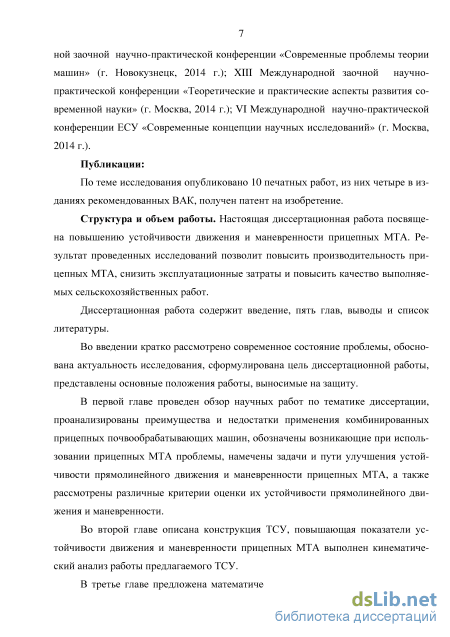 7

ной заочной научно-практической конференции «Современные проблемы теории машин» (г. Новокузнецк, 2014 г.); XIII Международной заочной научно-практической конференции «Теоретические и практические аспекты развития современной науки» (г. Москва, 2014 г.); VI Международной научно-практической конференции ЕСУ «Современные концепции научных исследований» (г. Москва, 2014 г.).

Публикации:

По теме исследования опубликовано 10 печатных работ, из них четыре в изданиях рекомендованных ВАК, получен патент на изобретение.

Структура и объем работы. Настоящая диссертационная работа посвящена повышению устойчивости движения и маневренности прицепных МТА. Результат проведенных исследований позволит повысить производительность прицепных МТА, снизить эксплуатационные затраты и повысить качество выполняемых сельскохозяйственных работ.

Диссертационная работа содержит введение, пять глав, выводы и список литературы.

Во введении кратко рассмотрено современное состояние проблемы, обоснована актуальность исследования, сформулирована цель диссертационной работы, представлены основные положения работы, выносимые на защиту.

В первой главе проведен обзор научных работ по тематике диссертации, проанализированы преимущества и недостатки применения комбинированных прицепных почвообрабатывающих машин, обозначены возникающие при использовании прицепных МТА проблемы, намечены задачи и пути улучшения устойчивости прямолинейного движения и маневренности прицепных МТА, а также рассмотрены различные критерии оценки их устойчивости прямолинейного движения и маневренности.

Во второй главе описана конструкция ТСУ, повышающая показатели устойчивости движения и маневренности прицепных МТА выполнен кинематический анализ работы предлагаемого ТСУ.

В третье главе предложена математиче

dsLib.net
библиотека диссертаций